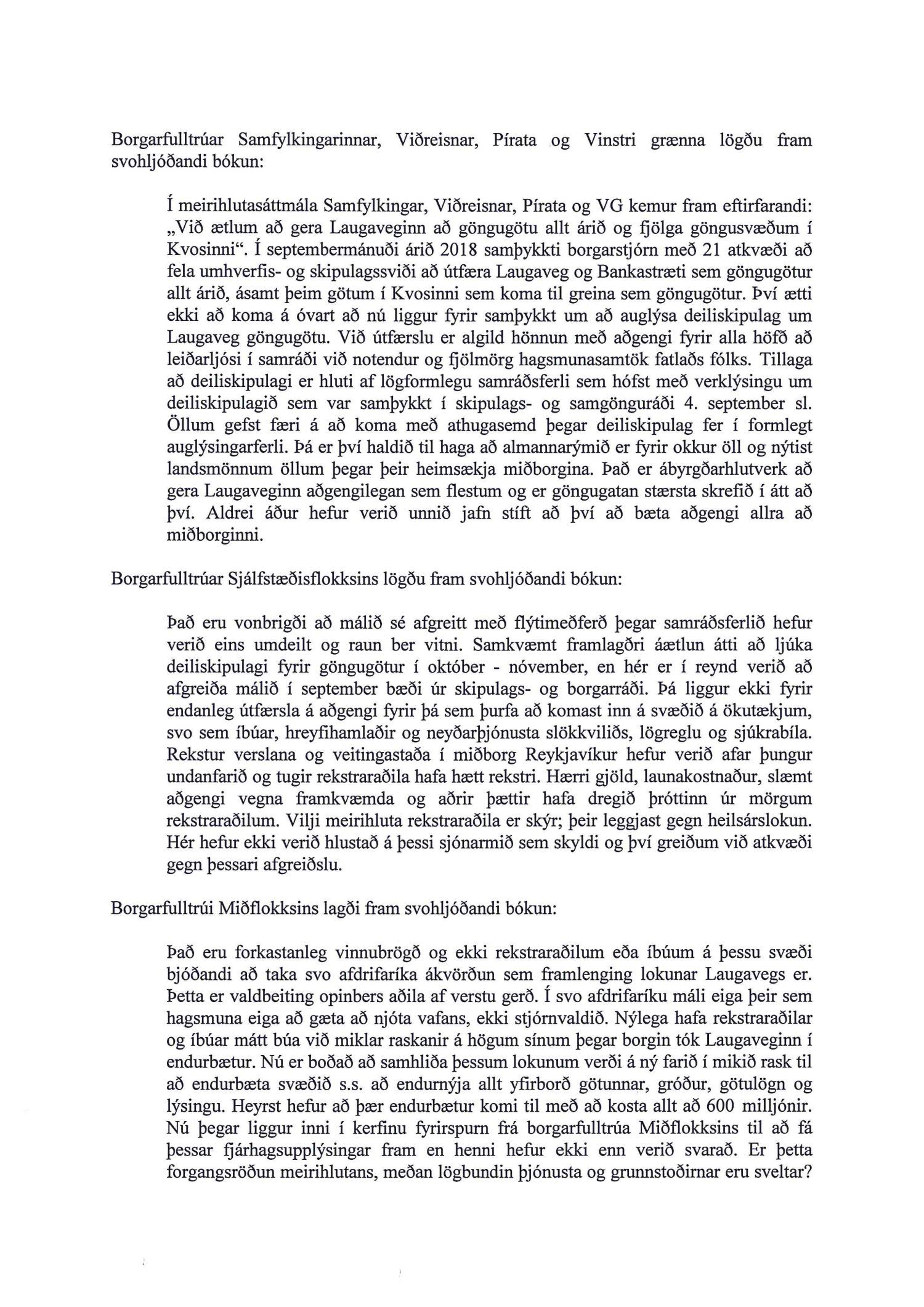 Borgarfulltrúar Samfylkingarinnar, Viðreisnar, Pírata og Vinstri grænna lögðu fram svohljóðandi bókun:

Í meirihlutasáttmála Samfylkingar, Viðreisnar, Pírata og VG kemur fram eftirfarandi: „Við ætlum að gera Laugaveginn að göngugötu allt árið og fjölga göngusvæðum í Kvosinni“. Í septembermánuði árið 2018 samþykkti borgarstjórn með 21 atkvæði að fela umhverfis- og skipulagssviði að útfæra Laugaveg og Bankastræti sem göngugötur allt árið, ásamt þeim götum í Kvosinni sem koma til greina sem göngugötur. Því ætti ekki að koma á óvart að nú liggur fyrir samþykkt um að auglýsa deiliskipulag um Laugaveg göngugötu. Við útfærslu er algild hönnun með aðgengi fyrir alla höfð að leiðarljósi í samráði við notendur og fjölmörg hagsmunasamtök fatlaðs fólks. Tillaga að deiliskipulagi er hluti af lögformlegu samráðsferli sem hófst með verklýsingu um deiliskipulagið sem var samþykkt í skipulags- og samgönguráði 4. september sl. Öllum gefst færi á að koma með athugasemd þegar deiliskipulag fer í formlegt auglýsingarferli. Þá er því haldið til haga að almannarýmið er fyrir okkur öll og nýtist landsmönnum öllum þegar þeir heimsækja miðborgina. Það er ábyrgðarhlutverk að gera Laugaveginn aðgengilegan sem flestum og er göngugatan stærsta skrefið í átt að því. Aldrei áður hefur verið unnið jafn stíft að því að bæta aðgengi allra að miðborginni.

Borgarfulltrúar Sjálfstæðisflokksins lögðu fram svohljóðandi bókun:

Það eru vonbrigði að málið sé afgreitt með flýtimeðferð þegar samráðsferlið hefur verið eins umdeilt og raun ber vitni. Samkvæmt framlagðri áætlun átti að ljúka deiliskipulagi fyrir göngugötur í október - nóvember, en hér er í reynd verið að afgreiða málið í september bæði úr skipulags- og borgarráði. Þá liggur ekki fyrir endanleg útfærsla á aðgengi fyrir þá sem þurfa að komast inn á svæðið á ökutækjum, svo sem íbúar, hreyfihamlaðir og neyðarþjónusta slökkviliðs, lögreglu og sjúkrabíla. Rekstur verslana og veitingastaða í miðborg Reykjavíkur hefur verið afar þungur undanfarið og tugir rekstraraðila hafa hætt rekstri. Hærri gjöld, launakostnaður, slæmt aðgengi vegna framkvæmda og aðrir þættir hafa dregið þróttinn úr mörgum rekstraraðilum. Vilji meirihluta rekstraraðila er skýr; þeir leggjast gegn heilsárslokun. Hér hefur ekki verið hlustað á þessi sjónarmið sem skyldi og því greiðum við atkvæði gegn þessari afgreiðslu.

Borgarfulltrúi Miðflokksins lagði fram svohljóðandi bókun:

Það eru forkastanleg vinnubrögð og ekki rekstraraðilum eða íbúum á þessu svæði bjóðandi að taka svo afdrifaríka ákvörðun sem framlenging lokunar Laugavegs er. Þetta er valdbeiting opinbers aðila af verstu gerð. Í svo afdrifaríku máli eiga þeir sem hagsmuna eiga að gæta að njóta vafans, ekki stjórnvaldið. Nýlega hafa rekstraraðilar og íbúar mátt búa við miklar raskanir á högum sínum þegar borgin tók Laugaveginn í endurbætur. Nú er boðað að samhliða þessum lokunum verði á ný farið í mikið rask til að endurbæta svæðið s.s. að endurnýja allt yfirborð götunnar, gróður, götulögn og lýsingu. Heyrst hefur að þær endurbætur komi til með að kosta allt að 600 milljónir. Nú þegar liggur inni í kerfinu fyrirspurn frá borgarfulltrúa Miðflokksins til að fá þessar fjárhagsupplýsingar fram en henni hefur ekki enn verið svarað. Er þetta forgangsröðun meirihlutans, meðan lögbundin þjónusta og grunnstoðirnar eru sveltar?